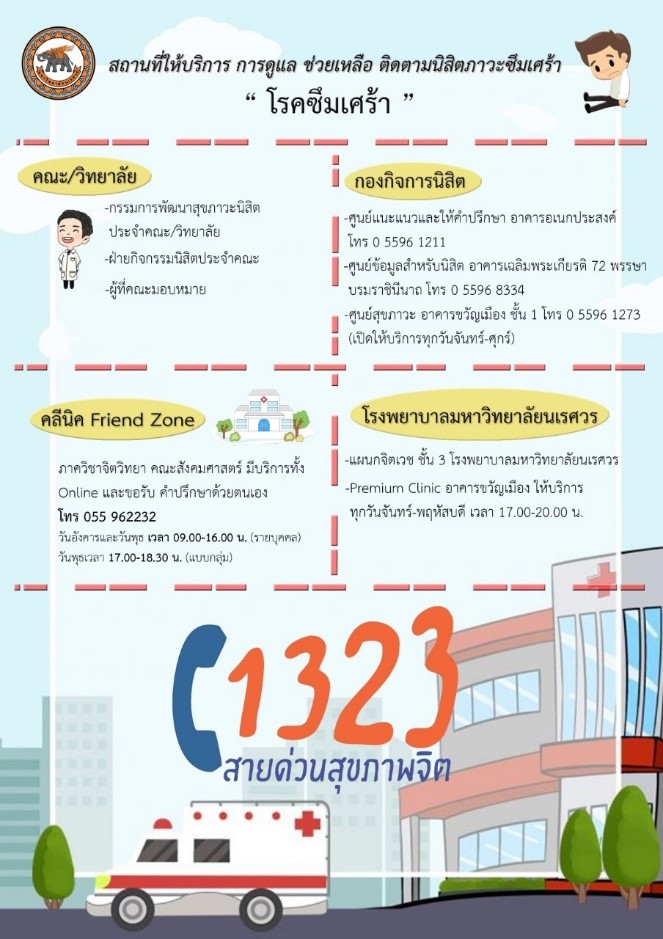 สถานที่ให้บริการ การดูแล ช่วยเหลือ ติดตามนิสิตภาวะซึมเศร้า
" โรคซึมเศร้า "

คณะ/วิทยาลัย

-กรรมการพัฒนาสุขภาวะนิสิต ประจำคณะ/วิทยาลัย
-ฝ่ายกิจกรรมนิสิตประจำคณะ
-ผู้ที่คณะมอบหมาย

กองกิจการนิสิต

-ศูนย์แนะแนวและให้คำปรึกษา อาคารอเนกประสงค์ โทร 0 5596 1211
-ศูนย์ข้อมูลสำหรับนิสิต อาคารเฉลิมพระเกียรติ 72 พรรษา บรมราชินีนาถ โทร 0 5596 8334
-ศูนย์สุขภาวะ อาคารขวัญเมือง ชั้น 1 โทร 0 5596 1273 (เปิดให้บริการทุกวันจันทร์-ศุกร์)

คลีนิค Friend Zone

ภาควิชาจิตวิทยา คณะสังคมศาสตร์ มีบริการทั้ง Online และขอรับ คำปรึกษาด้วยตนเอง
โทร 055 962232
วันอังคารและวันพุธ เวลา 09.00-16.00 น. (รายบุคคล)
วันพุธเวลา 17.00-18.30 น. (แบบกลุ่ม)

โรงพยาบาลมหาวิทยาลัยนเรศวร

-แผนกจิตเวช ชั้น 3 โรงพยาบาลมหาวิทยาลัยนเรศวร
-Premium Clinic อาคารขวัญเมือง ให้บริการ ทุกวันจันทร์-พฤหัสบดี เวลา 17.00-20.00 น.

1323
สายด่วนสุขภาพจิต